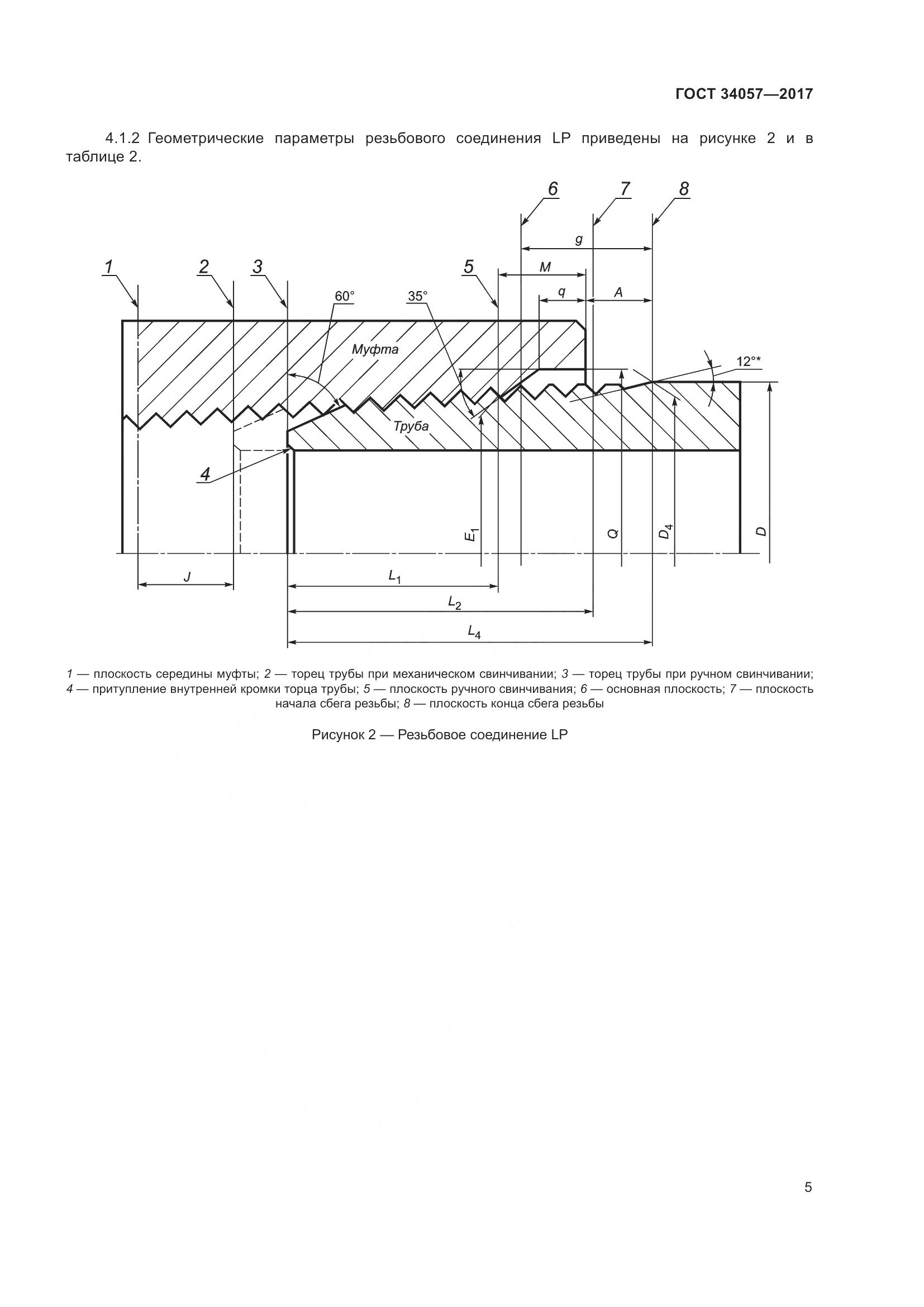 ГОСТ 34057—2017

4.1.2 Геометрические параметры резьбового соединения LP приведены на рисунке 2 и в таблице 2.

6 7 8

g

1 2 3 5 M

q A

60° 35°

Муфта

12°*

Труба

4

$E_1$ Q $D_4$ D

J $L_1$

$L_2$

$L_4$

1 — плоскость середины муфты; 2 — торец трубы при механическом свинчивании; 3 — торец трубы при ручном свинчивании; 4 — притупление внутренней кромки торца трубы; 5 — плоскость ручного свинчивания; 6 — основная плоскость; 7 — плоскость начала сбега резьбы; 8 — плоскость конца сбега резьбы

Рисунок 2 — Резьбовое соединение LP

5